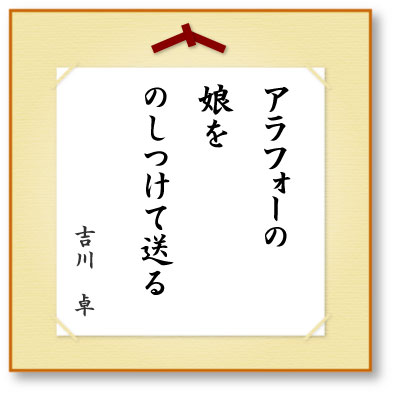 アラフォーの
娘を
のしつけて送る

吉川　卓